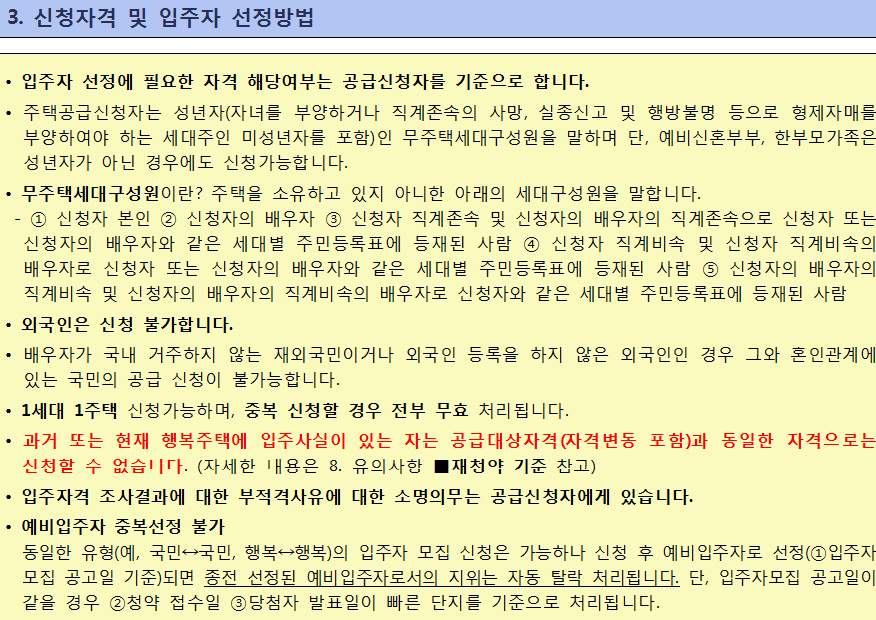 3. 신청자격 및 입주자 선정방법

• 입주자 선정에 필요한 자격 해당여부는 공급신청자를 기준으로 합니다.

• 주택공급신청자는 성년자(자녀를 부양하거나 직계존속의 사망, 실종신고 및 행방불명 등으로 형제자매를 부양하여야 하는 세대주인 미성년자를 포함)인 무주택세대구성원을 말하며 단, 예비신혼부부, 한부모가족은 성년자가 아닌 경우에도 신청가능합니다.

• 무주택세대구성원이란? 주택을 소유하고 있지 아니한 아래의 세대구성원을 말합니다.

- ① 신청자 본인 ② 신청자의 배우자 ③ 신청자 직계존속 및 신청자의 배우자의 직계존속으로 신청자 또는 신청자의 배우자와 같은 세대별 주민등록표에 등재된 사람 ④ 신청자 직계비속 및 신청자 직계비속의 배우자로 신청자 또는 신청자의 배우자와 같은 세대별 주민등록표에 등재된 사람 ⑤ 신청자의 배우자의 직계비속 및 신청자의 배우자의 직계비속의 배우자로 신청자와 같은 세대별 주민등록표에 등재된 사람

• 외국인은 신청 불가합니다.

• 배우자가 국내 거주하지 않는 재외국민이거나 외국인 등록을 하지 않은 외국인인 경우 그와 혼인관계에 있는 국민의 공급 신청이 불가능합니다.

• 1세대 1주택 신청가능하며, 중복 신청할 경우 전부 무효 처리됩니다.

• 과거 또는 현재 행복주택에 입주사실이 있는 자는 공급대상자격(자격변동 포함)과 동일한 자격으로는 신청할 수 없습니다. (자세한 내용은 8. 유의사항 ■재청약 기준 참고)

• 입주자격 조사결과에 대한 부적격사유에 대한 소명의무는 공급신청자에게 있습니다.

• 예비입주자 중복선정 불가
동일한 유형(예, 국민↔국민, 행복↔행복)의 입주자 모집 신청은 가능하나 신청 후 예비입주자로 선정(①입주자 모집 공고일 기준)되면 종전 선정된 예비입주자로서의 지위는 자동 탈락 처리됩니다. 단, 입주자모집 공고일이 같을 경우 ②청약 접수일 ③당첨자 발표일이 빠른 단지를 기준으로 처리됩니다.